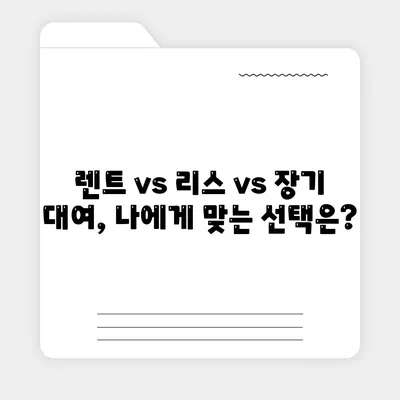 렌트 vs 리스 vs 장기 대여, 나에게 맞는 선택은?